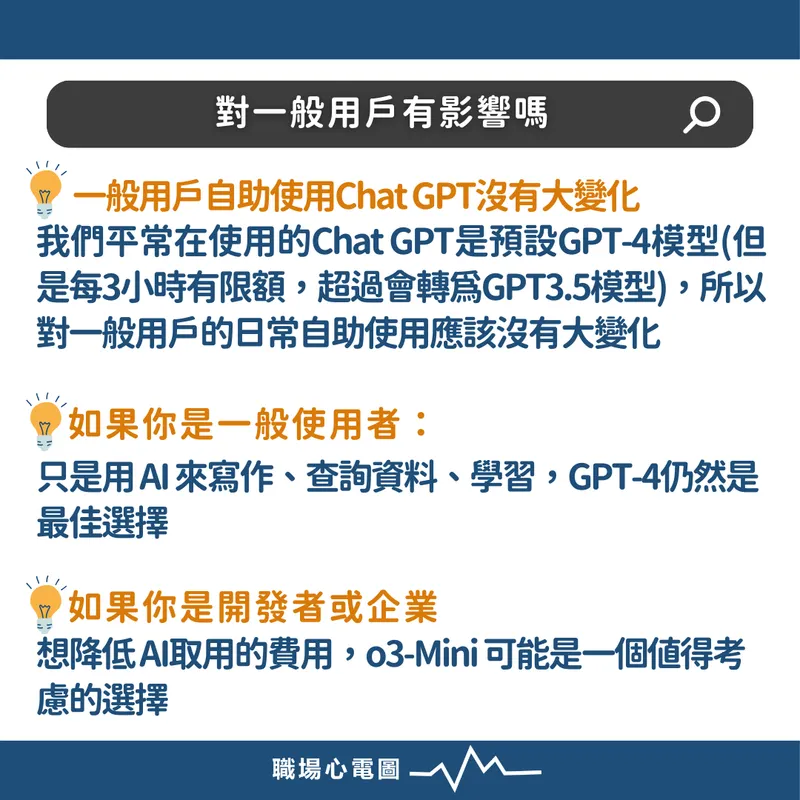 對一般用戶有影響嗎

一般用戶自助使用Chat GPT沒有大變化

我們平常在使用的Chat GPT是預設GPT-4模型(但是每3小時有限額，超過會轉爲GPT3.5模型)，所以對一般用戶的日常自助使用應該沒有大變化

如果你是一般使用者：

只是用AI來寫作、查詢資料、學習，GPT-4仍然是最佳選擇

如果你是開發者或企業

想降低AI取用的費用，o3-Mini可能是一個值得考慮的選擇

職場心電圖